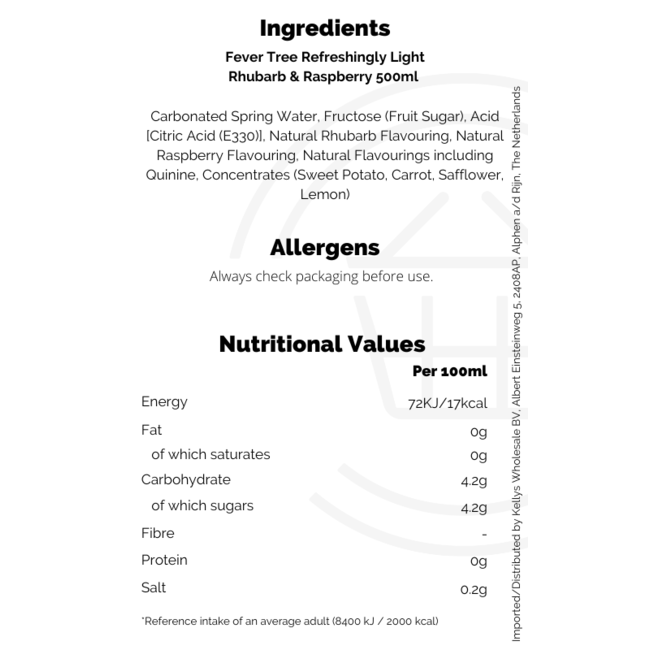 Ingredients

Fever Tree Refreshingly Light
Rhubarb & Raspberry 500ml

Carbonated Spring Water, Fructose (Fruit Sugar), Acid [Citric Acid (E330)], Natural Rhubarb Flavouring, Natural Raspberry Flavouring, Natural Flavourings including Quinine, Concentrates (Sweet Potato, Carrot, Safflower, Lemon)

Allergens

Always check packaging before use.

Nutritional Values

|  | Per 100ml |
|---|---|
| Energy | 72KJ/17kcal |
| Fat | 0g |
| of which saturates | 0g |
| Carbohydrate | 4.2g |
| of which sugars | 4.2g |
| Fibre | - |
| Protein | 0g |
| Salt | 0.2g |

*Reference intake of an average adult (8400 kJ / 2000 kcal)

Imported/Distributed by Kellys Wholesale BV, Albert Einsteinweg 5, 2408AP, Alphen a/d Rijn, The Netherlands